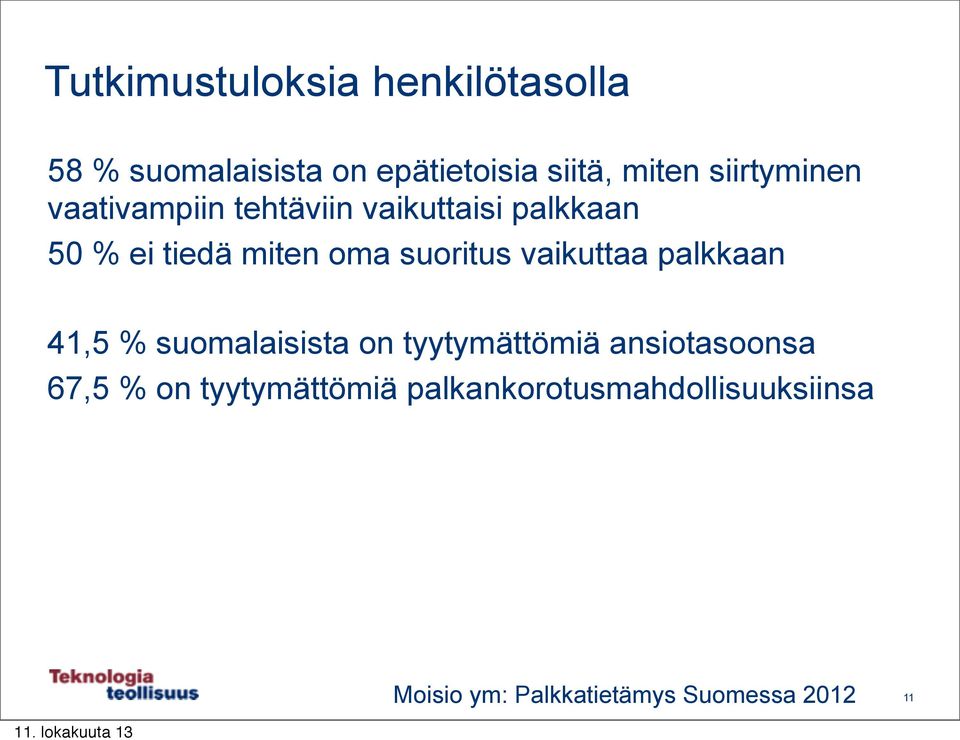 Tutkimustuloksia henkilötasolla

58 % suomalaisista on epätietoisia siitä, miten siirtyminen vaativampiin tehtäviin vaikuttaisi palkkaan

50 % ei tiedä miten oma suoritus vaikuttaa palkkaan

41,5 % suomalaisista on tyytymättömiä ansiotasoonsa

67,5 % on tyytymättömiä palkankorotusmahdollisuuksiinsa

Teknologia teollisuus

Moisio ym: Palkkatietämys Suomessa 2012

11

11. lokakuuta 13